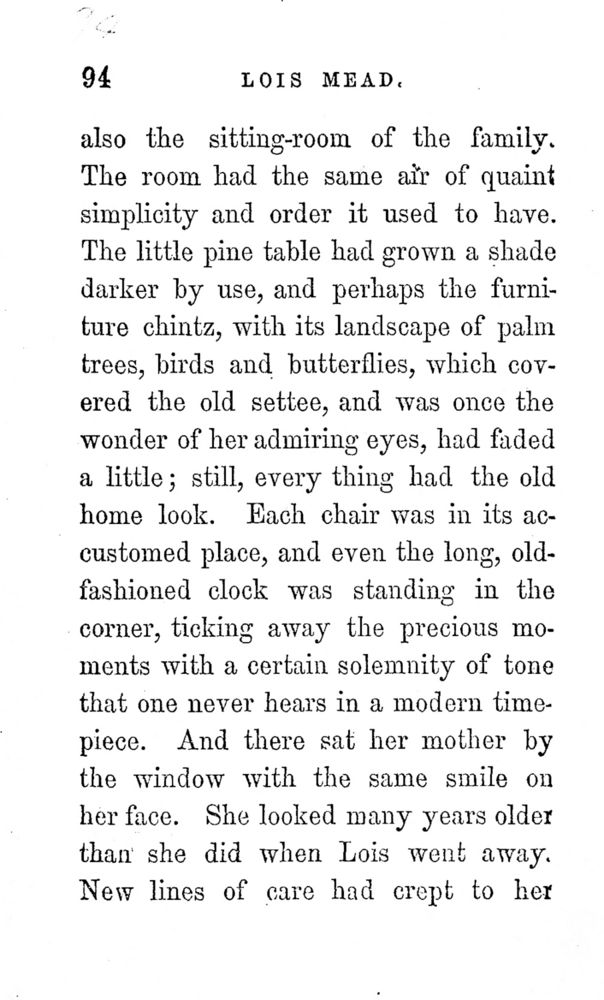 94 LOIS MEAD.

also the sitting-room of the family. The room had the same air of quaint simplicity and order it used to have. The little pine table had grown a shade darker by use, and perhaps the furniture chintz, with its landscape of palm trees, birds and butterflies, which covered the old settee, and was once the wonder of her admiring eyes, had faded a little; still, every thing had the old home look. Each chair was in its accustomed place, and even the long, old-fashioned clock was standing in the corner, ticking away the precious moments with a certain solemnity of tone that one never hears in a modern timepiece. And there sat her mother by the window with the same smile on her face. She looked many years older than she did when Lois went away. New lines of care had crept to her